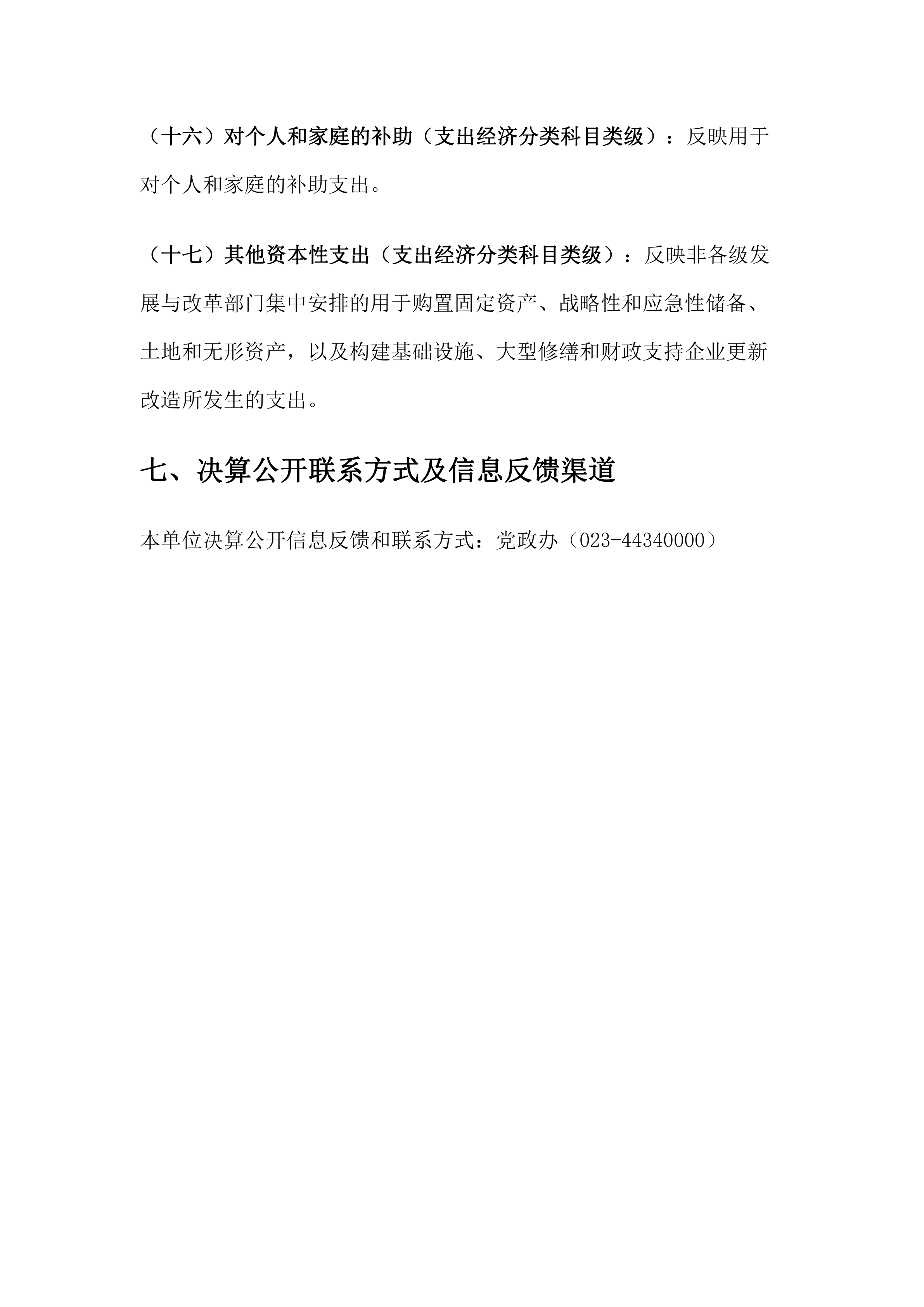 （十六）对个人和家庭的补助（支出经济分类科目类级）：反映用于对个人和家庭的补助支出。

（十七）其他资本性支出（支出经济分类科目类级）：反映非各级发展与改革部门集中安排的用于购置固定资产、战略性和应急性储备、土地和无形资产，以及构建基础设施、大型修缮和财政支持企业更新改造所发生的支出。

七、决算公开联系方式及信息反馈渠道

本单位决算公开信息反馈和联系方式：党政办（023-44340000）